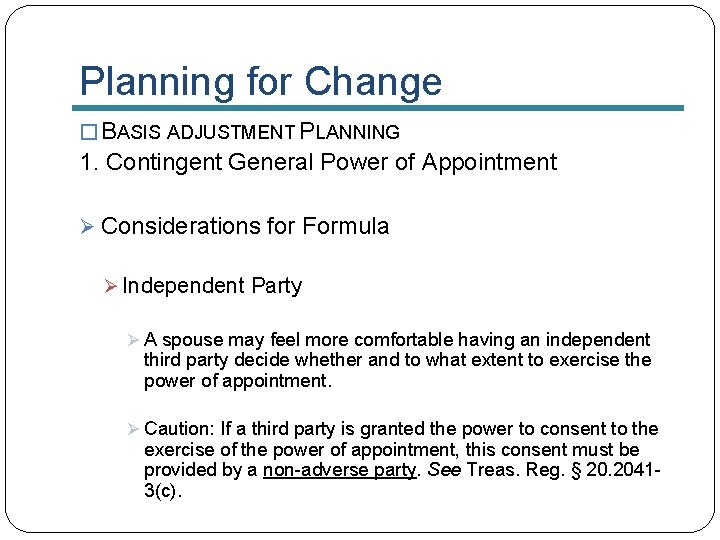 Planning for Change

☐ BASIS ADJUSTMENT PLANNING

1. Contingent General Power of Appointment

➢ Considerations for Formula

➢ Independent Party

➢ A spouse may feel more comfortable having an independent third party decide whether and to what extent to exercise the power of appointment.

➢ Caution: If a third party is granted the power to consent to the exercise of the power of appointment, this consent must be provided by a non-adverse party. See Treas. Reg. § 20.2041-3(c).